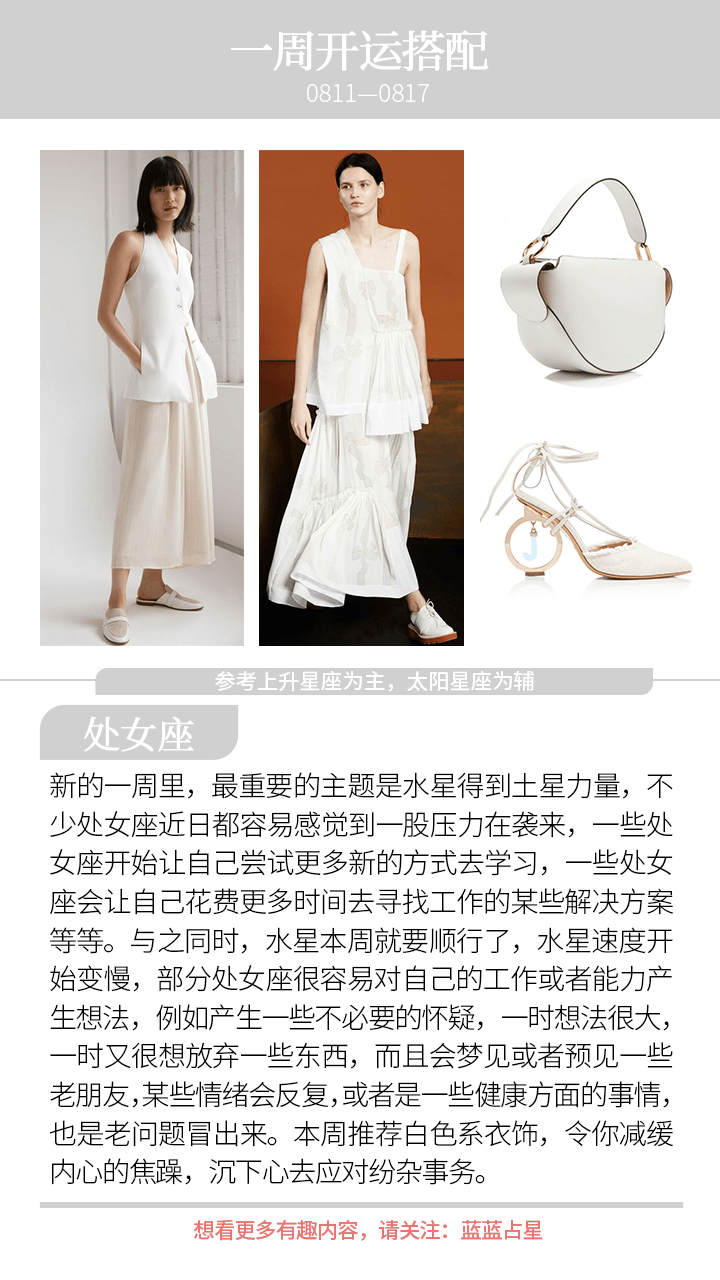 一周开运搭配
0811—0817

参考上升星座为主，太阳星座为辅

处女座

新的一周里，最重要的主题是水星得到土星力量，不少处女座近日都容易感觉到一股压力在袭来，一些处女座开始让自己尝试更多新的方式去学习，一些处女座会让自己花费更多时间去寻找工作的某些解决方案等等。与之同时，水星本周就要顺行了，水星速度开始变慢，部分处女座很容易对自己的工作或者能力产生想法，例如产生一些不必要的怀疑，一时想法很大，一时又很想放弃一些东西，而且会梦见或者预见一些老朋友,某些情绪会反复,或者是一些健康方面的事情,也是老问题冒出来。本周推荐白色系衣饰，令你减缓内心的焦躁，沉下心去应对纷杂事务。

想看更多有趣内容，请关注：蓝蓝占星